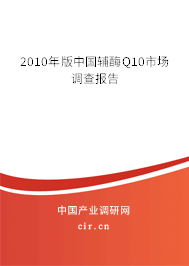 2010年版中国辅酶Q10市场调查报告

中国产业调研网
cir.cn